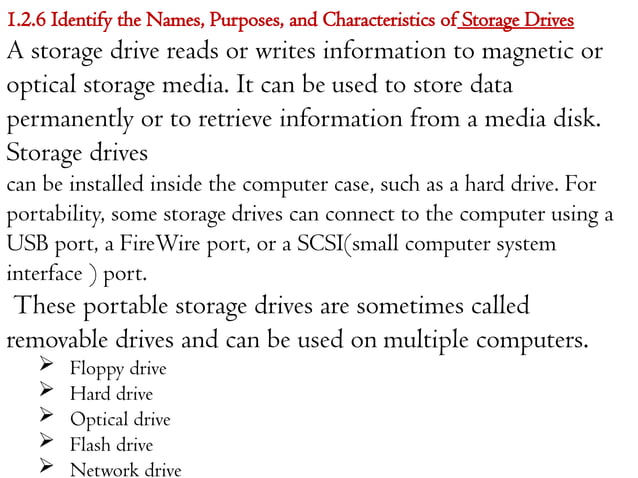 1.2.6 Identify the Names, Purposes, and Characteristics of Storage Drives

A storage drive reads or writes information to magnetic or optical storage media. It can be used to store data permanently or to retrieve information from a media disk. Storage drives

can be installed inside the computer case, such as a hard drive. For portability, some storage drives can connect to the computer using a USB port, a FireWire port, or a SCSI(small computer system interface ) port.

These portable storage drives are sometimes called removable drives and can be used on multiple computers.

➢ Floppy drive
➢ Hard drive
➢ Optical drive
➢ Flash drive
➢ Network drive